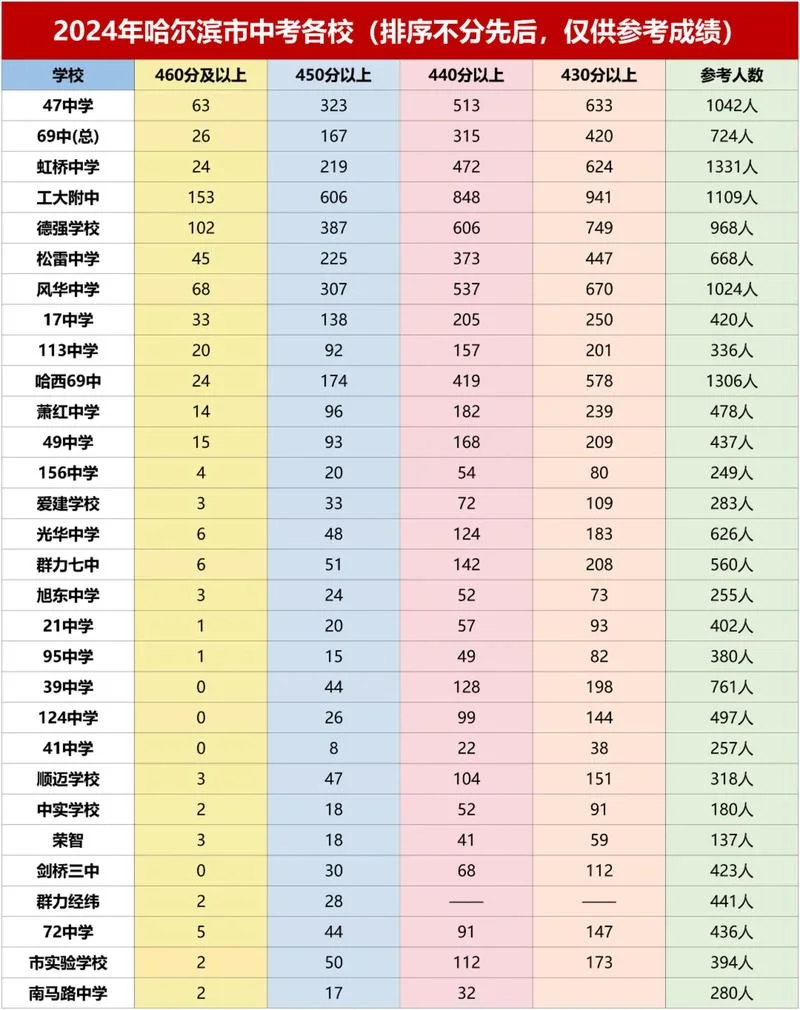 2024年哈尔滨市中考各校（排序不分先后，仅供参考成绩）

| 学校 | 460分及以上 | 450分以上 | 440分以上 | 430分以上 | 参考人数 |
|---|---|---|---|---|---|
| 47中学 | 63 | 323 | 513 | 633 | 1042人 |
| 69中(总) | 26 | 167 | 315 | 420 | 724人 |
| 虹桥中学 | 24 | 219 | 472 | 624 | 1331人 |
| 工大附中 | 153 | 606 | 848 | 941 | 1109人 |
| 德强学校 | 102 | 387 | 606 | 749 | 968人 |
| 松雷中学 | 45 | 225 | 373 | 447 | 668人 |
| 风华中学 | 68 | 307 | 537 | 670 | 1024人 |
| 17中学 | 33 | 138 | 205 | 250 | 420人 |
| 113中学 | 20 | 92 | 157 | 201 | 336人 |
| 哈西69中 | 24 | 174 | 419 | 578 | 1306人 |
| 萧红中学 | 14 | 96 | 182 | 239 | 478人 |
| 49中学 | 15 | 93 | 168 | 209 | 437人 |
| 156中学 | 4 | 20 | 54 | 80 | 249人 |
| 爱建学校 | 3 | 33 | 72 | 109 | 283人 |
| 光华中学 | 6 | 48 | 124 | 183 | 626人 |
| 群力七中 | 6 | 51 | 142 | 208 | 560人 |
| 旭东中学 | 3 | 24 | 52 | 73 | 255人 |
| 21中学 | 1 | 20 | 57 | 93 | 402人 |
| 95中学 | 1 | 15 | 49 | 82 | 380人 |
| 39中学 | 0 | 44 | 128 | 198 | 761人 |
| 124中学 | 0 | 26 | 99 | 144 | 497人 |
| 41中学 | 0 | 8 | 22 | 38 | 257人 |
| 顺迈学校 | 3 | 47 | 104 | 151 | 318人 |
| 中实学校 | 2 | 18 | 52 | 91 | 180人 |
| 荣智 | 3 | 18 | 41 | 59 | 137人 |
| 剑桥三中 | 0 | 30 | 68 | 112 | 423人 |
| 群力经纬 | 2 | 28 | —— | —— | 441人 |
| 72中学 | 5 | 44 | 91 | 147 | 436人 |
| 市实验学校 | 2 | 50 | 112 | 173 | 394人 |
| 南马路中学 | 2 | 17 | 32 | | 280人 |